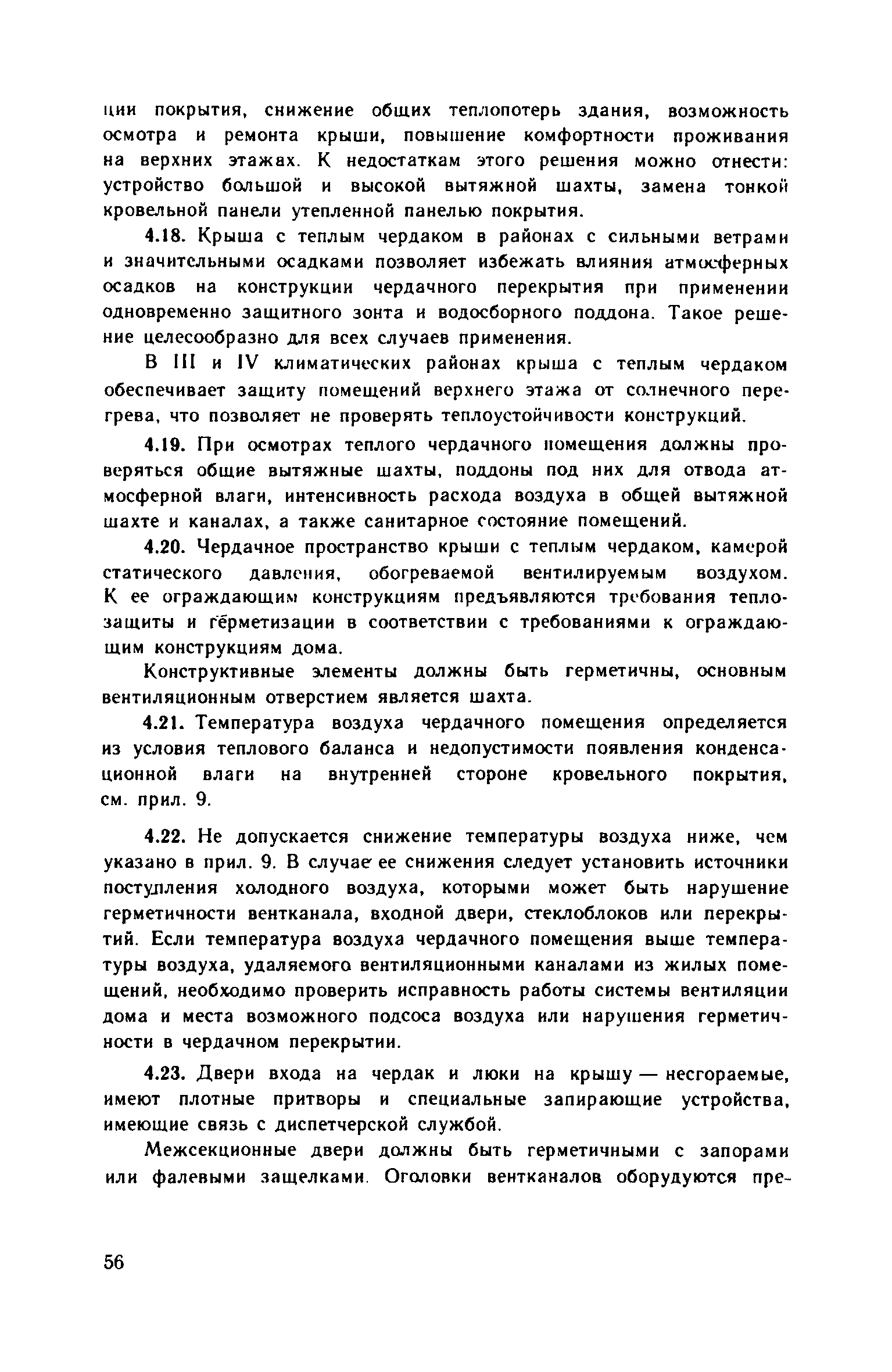 ции покрытия, снижение общих теплопотерь здания, возможность осмотра и ремонта крыши, повышение комфортности проживания на верхних этажах. К недостаткам этого решения можно отнести: устройство большой и высокой вытяжной шахты, замена тонкой кровельной панели утепленной панелью покрытия.

4.18. Крыша с теплым чердаком в районах с сильными ветрами и значительными осадками позволяет избежать влияния атмосферных осадков на конструкции чердачного перекрытия при применении одновременно защитного зонта и водосборного поддона. Такое решение целесообразно для всех случаев применения.

В III и IV климатических районах крыша с теплым чердаком обеспечивает защиту помещений верхнего этажа от солнечного перегрева, что позволяет не проверять теплоустойчивости конструкций.

4.19. При осмотрах теплого чердачного помещения должны проверяться общие вытяжные шахты, поддоны под них для отвода атмосферной влаги, интенсивность расхода воздуха в общей вытяжной шахте и каналах, а также санитарное состояние помещений.

4.20. Чердачное пространство крыши с теплым чердаком, камерой статического давления, обогреваемой вентилируемым воздухом. К ее ограждающим конструкциям предъявляются требования теплозащиты и герметизации в соответствии с требованиями к ограждающим конструкциям дома.

Конструктивные элементы должны быть герметичны, основным вентиляционным отверстием является шахта.

4.21. Температура воздуха чердачного помещения определяется из условия теплового баланса и недопустимости появления конденсационной влаги на внутренней стороне кровельного покрытия, см. прил. 9.

4.22. Не допускается снижение температуры воздуха ниже, чем указано в прил. 9. В случае ее снижения следует установить источники поступления холодного воздуха, которыми может быть нарушение герметичности вентканала, входной двери, стеклоблоков или перекрытий. Если температура воздуха чердачного помещения выше температуры воздуха, удаляемого вентиляционными каналами из жилых помещений, необходимо проверить исправность работы системы вентиляции дома и места возможного подсоса воздуха или нарушения герметичности в чердачном перекрытии.

4.23. Двери входа на чердак и люки на крышу — несгораемые, имеют плотные притворы и специальные запирающие устройства, имеющие связь с диспетчерской службой.

Межсекционные двери должны быть герметичными с запорами или фалевыми защелками. Оголовки вентканалов оборудуются пре-

56